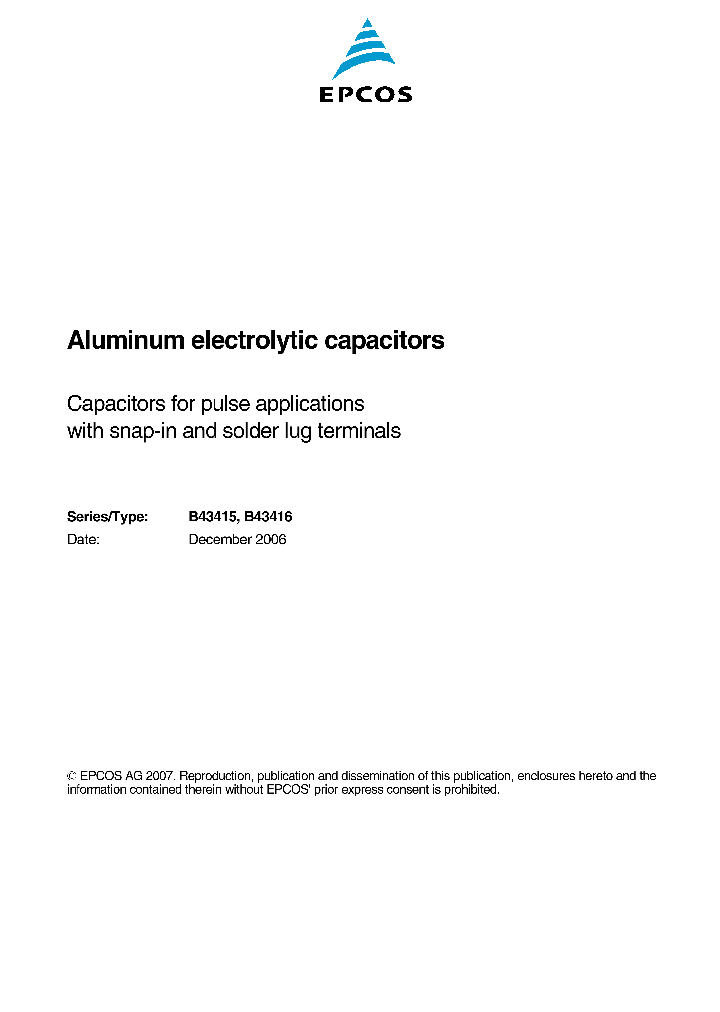 EPCOS

Aluminum electrolytic capacitors

Capacitors for pulse applications
with snap-in and solder lug terminals

Series/Type: B43415, B43416
Date: December 2006

© EPCOS AG 2007. Reproduction, publication and dissemination of this publication, enclosures hereto and the information contained therein without EPCOS' prior express consent is prohibited.